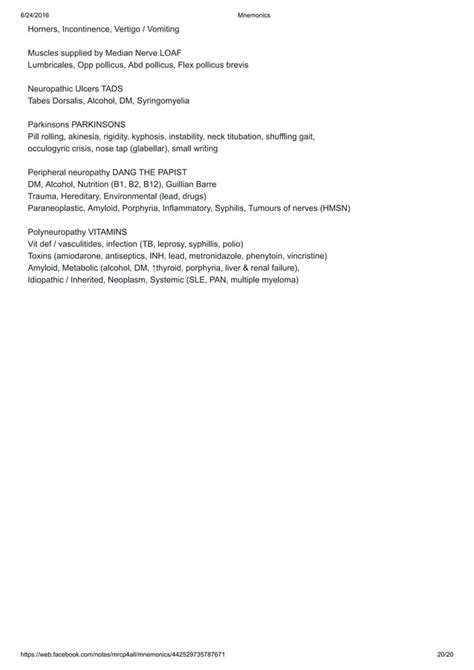 6/24/2016 Mnemonics

Horners, Incontinence, Vertigo / Vomiting

Muscles supplied by Median Nerve LOAF
Lumbricales, Opp pollicus, Abd pollicus, Flex pollicus brevis

Neuropathic Ulcers TADS
Tabes Dorsalis, Alcohol, DM, Syringomyelia

Parkinsons PARKINSONS
Pill rolling, akinesia, rigidity, kyphosis, instability, neck titubation, shuffling gait, occulogyric crisis, nose tap (glabellar), small writing

Peripheral neuropathy DANG THE PAPIST
DM, Alcohol, Nutrition (B1, B2, B12), Guillian Barre
Trauma, Hereditary, Environmental (lead, drugs)
Paraneoplastic, Amyloid, Porphyria, Inflammatory, Syphilis, Tumours of nerves (HMSN)

Polyneuropathy VITAMINS
Vit def / vasculitides, infection (TB, leprosy, syphillis, polio)
Toxins (amiodarone, antiseptics, INH, lead, metronidazole, phenytoin, vincristine)
Amyloid, Metabolic (alcohol, DM, ↑thyroid, porphyria, liver & renal failure),
Idiopathic / Inherited, Neoplasm, Systemic (SLE, PAN, multiple myeloma)

https://web.facebook.com/notes/mrcp4all/mnemonics/442529735787671 20/20